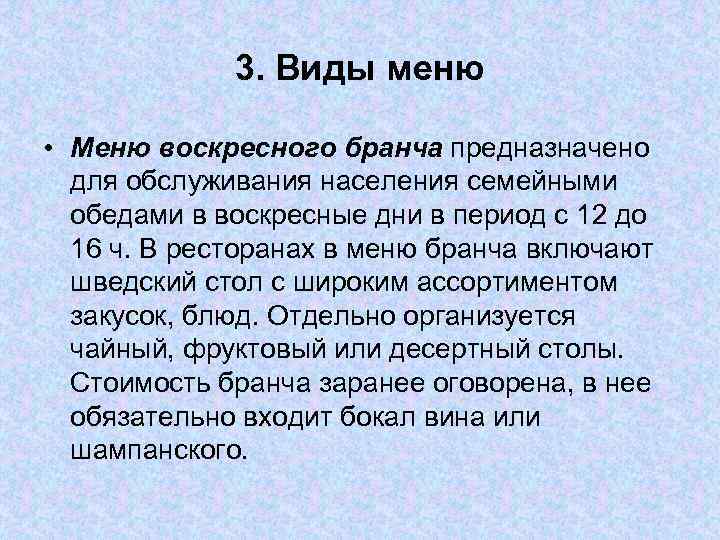 3. Виды меню

• Меню воскресного бранча предназначено для обслуживания населения семейными обедами в воскресные дни в период с 12 до 16 ч. В ресторанах в меню бранча включают шведский стол с широким ассортиментом закусок, блюд. Отдельно организуется чайный, фруктовый или десертный столы. Стоимость бранча заранее оговорена, в нее обязательно входит бокал вина или шампанского.